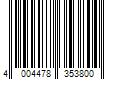 4 004478 353800